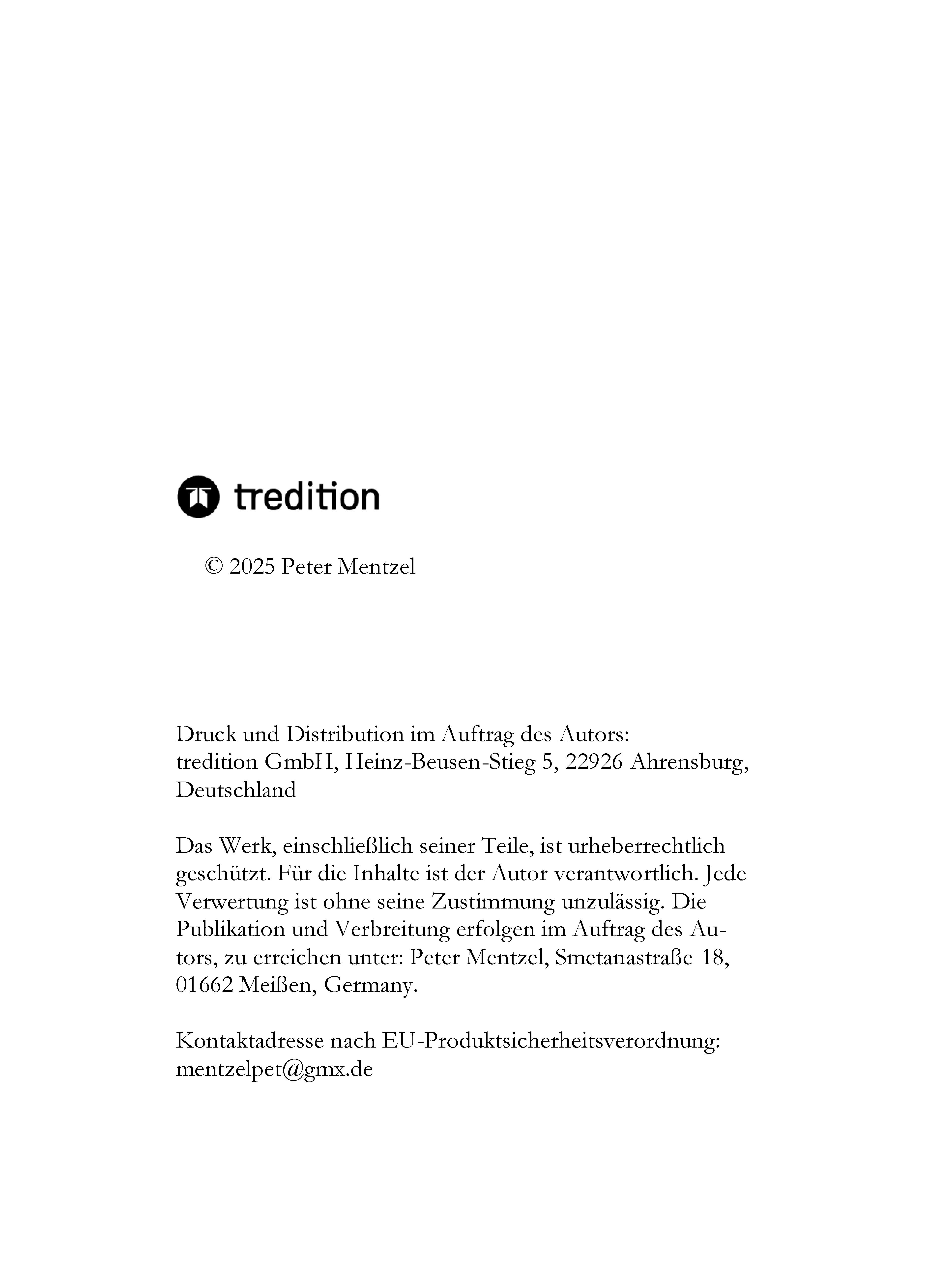 tredition

© 2025 Peter Mentzel

Druck und Distribution im Auftrag des Autors:
tredition GmbH, Heinz-Beusen-Stieg 5, 22926 Ahrensburg, Deutschland

Das Werk, einschließlich seiner Teile, ist urheberrechtlich geschützt. Für die Inhalte ist der Autor verantwortlich. Jede Verwertung ist ohne seine Zustimmung unzulässig. Die Publikation und Verbreitung erfolgen im Auftrag des Autors, zu erreichen unter: Peter Mentzel, Smetanastraße 18, 01662 Meißen, Germany.

Kontaktadresse nach EU-Produktsicherheitsverordnung:
mentzelpet@gmx.de